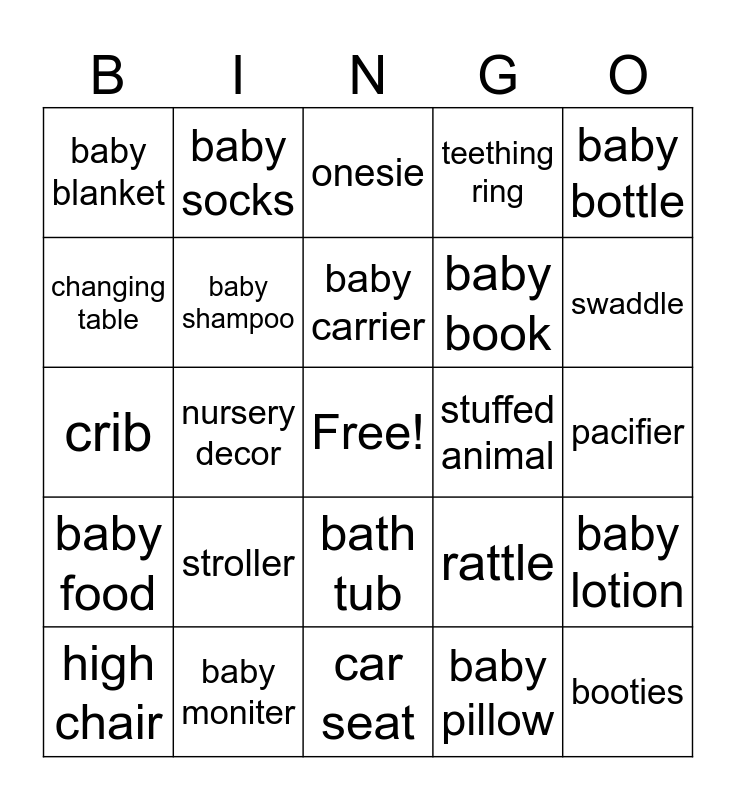 | B | I | N | G | O |
|---|---|---|---|---|
| baby blanket | baby socks | onesie | teething ring | baby bottle |
| changing table | baby shampoo | baby carrier | baby book | swaddle |
| crib | nursery decor | Free! | stuffed animal | pacifier |
| baby food | stroller | bath tub | rattle | baby lotion |
| high chair | baby moniter | car seat | baby pillow | booties |